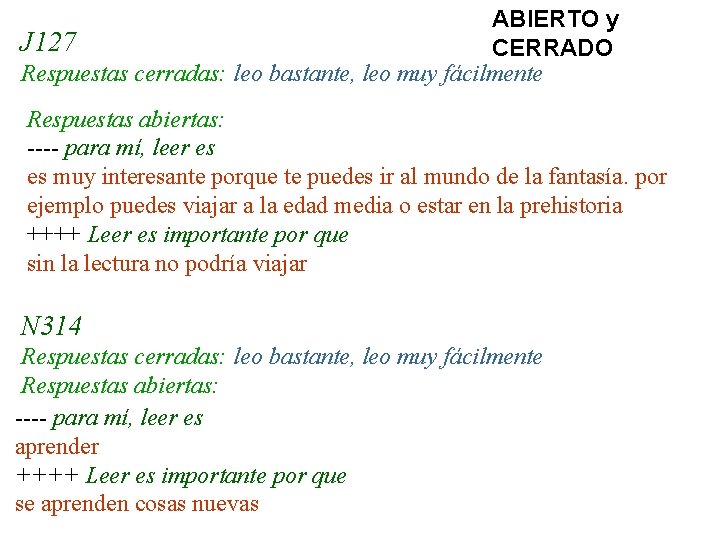 ABIERTO y CERRADO

J127

Respuestas cerradas: leo bastante, leo muy fácilmente

Respuestas abiertas:
---- para mí, leer es
es muy interesante porque te puedes ir al mundo de la fantasía. por ejemplo puedes viajar a la edad media o estar en la prehistoria
++++ Leer es importante por que
sin la lectura no podría viajar

N314

Respuestas cerradas: leo bastante, leo muy fácilmente
Respuestas abiertas:
---- para mí, leer es
aprender
++++ Leer es importante por que
se aprenden cosas nuevas